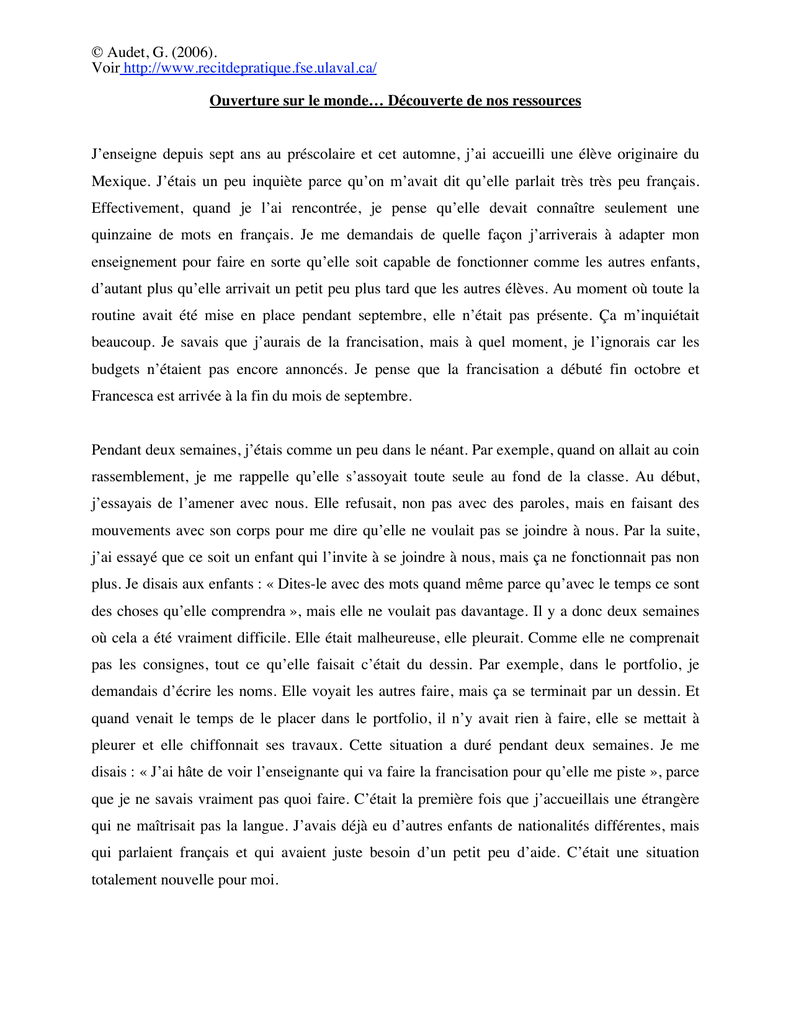 © Audet, G. (2006).
Voir http://www.recitdepratique.fse.ulaval.ca/

Ouverture sur le monde… Découverte de nos ressources

J'enseigne depuis sept ans au préscolaire et cet automne, j'ai accueilli une élève originaire du Mexique. J'étais un peu inquiète parce qu'on m'avait dit qu'elle parlait très très peu français. Effectivement, quand je l'ai rencontrée, je pense qu'elle devait connaître seulement une quinzaine de mots en français. Je me demandais de quelle façon j'arriverais à adapter mon enseignement pour faire en sorte qu'elle soit capable de fonctionner comme les autres enfants, d'autant plus qu'elle arrivait un petit peu plus tard que les autres élèves. Au moment où toute la routine avait été mise en place pendant septembre, elle n'était pas présente. Ça m'inquiétait beaucoup. Je savais que j'aurais de la francisation, mais à quel moment, je l'ignorais car les budgets n'étaient pas encore annoncés. Je pense que la francisation a débuté fin octobre et Francesca est arrivée à la fin du mois de septembre.

Pendant deux semaines, j'étais comme un peu dans le néant. Par exemple, quand on allait au coin rassemblement, je me rappelle qu'elle s'assoyait toute seule au fond de la classe. Au début, j'essayais de l'amener avec nous. Elle refusait, non pas avec des paroles, mais en faisant des mouvements avec son corps pour me dire qu'elle ne voulait pas se joindre à nous. Par la suite, j'ai essayé que ce soit un enfant qui l'invite à se joindre à nous, mais ça ne fonctionnait pas non plus. Je disais aux enfants : « Dites-le avec des mots quand même parce qu'avec le temps ce sont des choses qu'elle comprendra », mais elle ne voulait pas davantage. Il y a donc deux semaines où cela a été vraiment difficile. Elle était malheureuse, elle pleurait. Comme elle ne comprenait pas les consignes, tout ce qu'elle faisait c'était du dessin. Par exemple, dans le portfolio, je demandais d'écrire les noms. Elle voyait les autres faire, mais ça se terminait par un dessin. Et quand venait le temps de le placer dans le portfolio, il n'y avait rien à faire, elle se mettait à pleurer et elle chiffonnait ses travaux. Cette situation a duré pendant deux semaines. Je me disais : « J'ai hâte de voir l'enseignante qui va faire la francisation pour qu'elle me piste », parce que je ne savais vraiment pas quoi faire. C'était la première fois que j'accueillais une étrangère qui ne maîtrisait pas la langue. J'avais déjà eu d'autres enfants de nationalités différentes, mais qui parlaient français et qui avaient juste besoin d'un petit peu d'aide. C'était une situation totalement nouvelle pour moi.